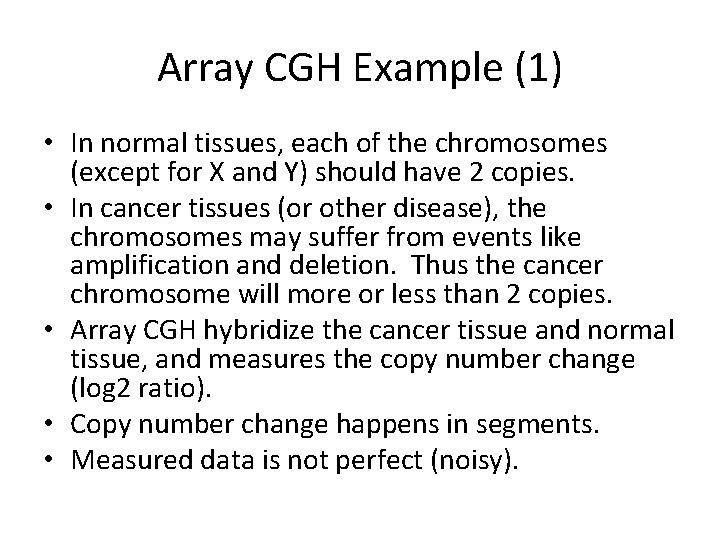 Array CGH Example (1)

• In normal tissues, each of the chromosomes (except for X and Y) should have 2 copies.
• In cancer tissues (or other disease), the chromosomes may suffer from events like amplification and deletion. Thus the cancer chromosome will more or less than 2 copies.
• Array CGH hybridize the cancer tissue and normal tissue, and measures the copy number change (log2 ratio).
• Copy number change happens in segments.
• Measured data is not perfect (noisy).